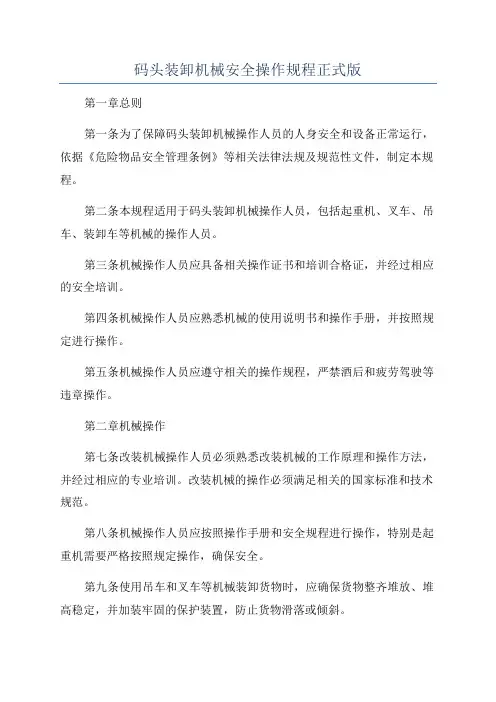 码头装卸机械安全操作规程正式版

第一章总则

第一条为了保障码头装卸机械操作人员的人身安全和设备正常运行，依据《危险物品安全管理条例》等相关法律法规及规范性文件，制定本规程。

第二条本规程适用于码头装卸机械操作人员，包括起重机、叉车、吊车、装卸车等机械的操作人员。

第三条机械操作人员应具备相关操作证书和培训合格证，并经过相应的安全培训。

第四条机械操作人员应熟悉机械的使用说明书和操作手册，并按照规定进行操作。

第五条机械操作人员应遵守相关的操作规程，严禁酒后和疲劳驾驶等违章操作。

第二章机械操作

第七条改装机械操作人员必须熟悉改装机械的工作原理和操作方法，并经过相应的专业培训。改装机械的操作必须满足相关的国家标准和技术规范。

第八条机械操作人员应按照操作手册和安全规程进行操作，特别是起重机需要严格按照规定操作，确保安全。

第九条使用吊车和叉车等机械装卸货物时，应确保货物整齐堆放、堆高稳定，并加装牢固的保护装置，防止货物滑落或倾斜。